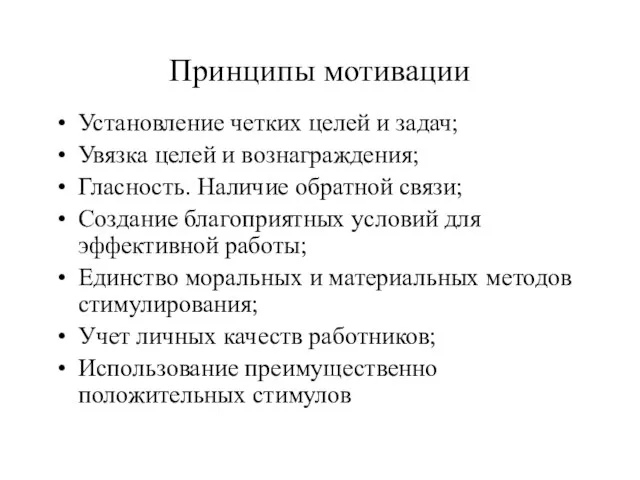 Принципы мотивации

• Установление четких целей и задач;
• Увязка целей и вознаграждения;
• Гласность. Наличие обратной связи;
• Создание благоприятных условий для эффективной работы;
• Единство моральных и материальных методов стимулирования;
• Учет личных качеств работников;
• Использование преимущественно положительных стимулов